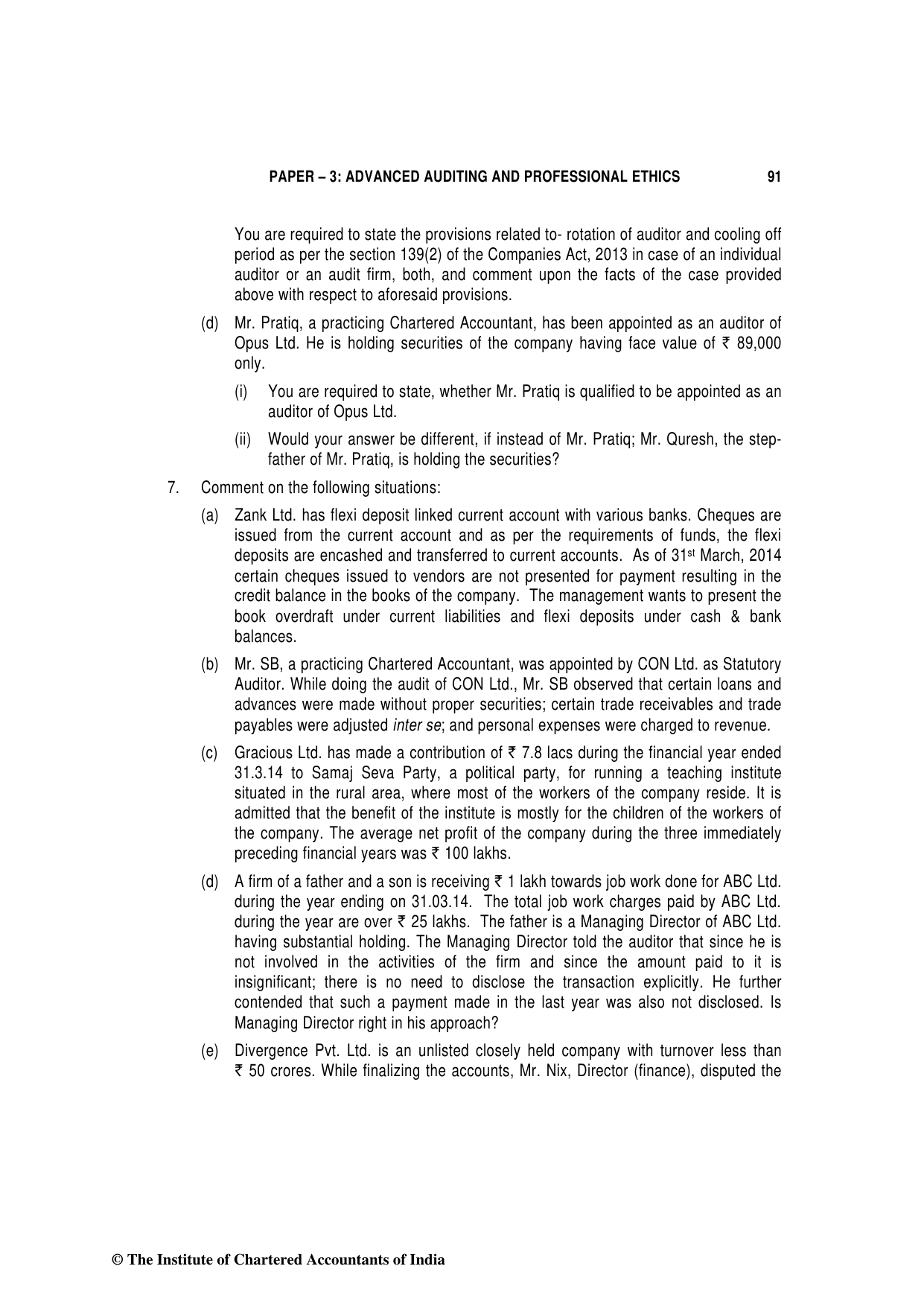 PAPER – 3: ADVANCED AUDITING AND PROFESSIONAL ETHICS 91

You are required to state the provisions related to- rotation of auditor and cooling off period as per the section 139(2) of the Companies Act, 2013 in case of an individual auditor or an audit firm, both, and comment upon the facts of the case provided above with respect to aforesaid provisions.

(d) Mr. Pratiq, a practicing Chartered Accountant, has been appointed as an auditor of Opus Ltd. He is holding securities of the company having face value of ₹ 89,000 only.

(i) You are required to state, whether Mr. Pratiq is qualified to be appointed as an auditor of Opus Ltd.

(ii) Would your answer be different, if instead of Mr. Pratiq; Mr. Quresh, the step-father of Mr. Pratiq, is holding the securities?

7. Comment on the following situations:

(a) Zank Ltd. has flexi deposit linked current account with various banks. Cheques are issued from the current account and as per the requirements of funds, the flexi deposits are encashed and transferred to current accounts. As of 31$^{st}$ March, 2014 certain cheques issued to vendors are not presented for payment resulting in the credit balance in the books of the company. The management wants to present the book overdraft under current liabilities and flexi deposits under cash & bank balances.

(b) Mr. SB, a practicing Chartered Accountant, was appointed by CON Ltd. as Statutory Auditor. While doing the audit of CON Ltd., Mr. SB observed that certain loans and advances were made without proper securities; certain trade receivables and trade payables were adjusted inter se; and personal expenses were charged to revenue.

(c) Gracious Ltd. has made a contribution of ₹ 7.8 lacs during the financial year ended 31.3.14 to Samaj Seva Party, a political party, for running a teaching institute situated in the rural area, where most of the workers of the company reside. It is admitted that the benefit of the institute is mostly for the children of the workers of the company. The average net profit of the company during the three immediately preceding financial years was ₹ 100 lakhs.

(d) A firm of a father and a son is receiving ₹ 1 lakh towards job work done for ABC Ltd. during the year ending on 31.03.14. The total job work charges paid by ABC Ltd. during the year are over ₹ 25 lakhs. The father is a Managing Director of ABC Ltd. having substantial holding. The Managing Director told the auditor that since he is not involved in the activities of the firm and since the amount paid to it is insignificant; there is no need to disclose the transaction explicitly. He further contended that such a payment made in the last year was also not disclosed. Is Managing Director right in his approach?

(e) Divergence Pvt. Ltd. is an unlisted closely held company with turnover less than ₹ 50 crores. While finalizing the accounts, Mr. Nix, Director (finance), disputed the

© The Institute of Chartered Accountants of India